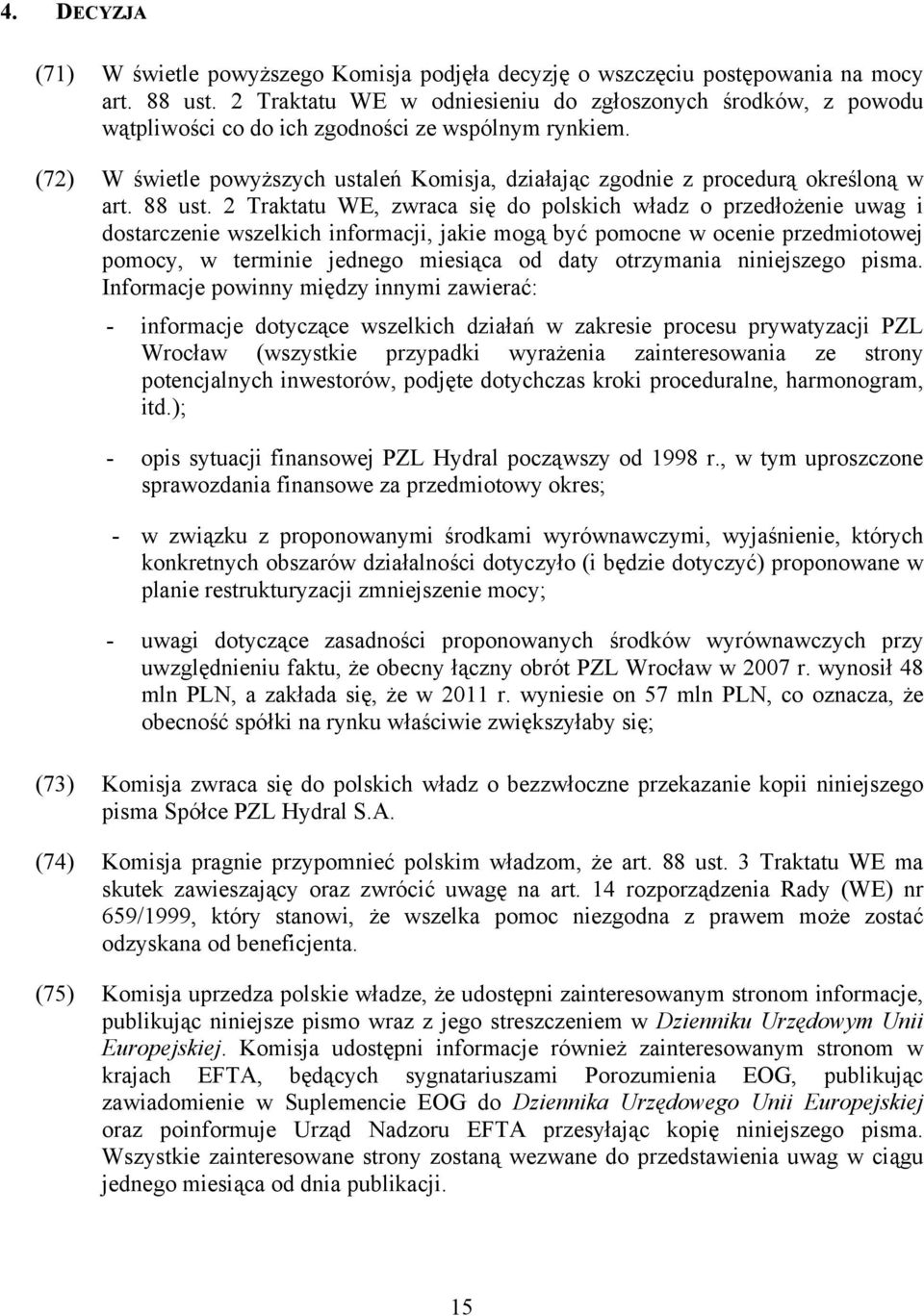 4. DECYZJA

(71) W świetle powyższego Komisja podjęła decyzję o wszczęciu postępowania na mocy art. 88 ust. 2 Traktatu WE w odniesieniu do zgłoszonych środków, z powodu wątpliwości co do ich zgodności ze wspólnym rynkiem.

(72) W świetle powyższych ustaleń Komisja, działając zgodnie z procedurą określoną w art. 88 ust. 2 Traktatu WE, zwraca się do polskich władz o przedłożenie uwag i dostarczenie wszelkich informacji, jakie mogą być pomocne w ocenie przedmiotowej pomocy, w terminie jednego miesiąca od daty otrzymania niniejszego pisma. Informacje powinny między innymi zawierać:

- informacje dotyczące wszelkich działań w zakresie procesu prywatyzacji PZL Wrocław (wszystkie przypadki wyrażenia zainteresowania ze strony potencjalnych inwestorów, podjęte dotychczas kroki proceduralne, harmonogram, itd.);

- opis sytuacji finansowej PZL Hydral począwszy od 1998 r., w tym uproszczone sprawozdania finansowe za przedmiotowy okres;

- w związku z proponowanymi środkami wyrównawczymi, wyjaśnienie, których konkretnych obszarów działalności dotyczyło (i będzie dotyczyć) proponowane w planie restrukturyzacji zmniejszenie mocy;

- uwagi dotyczące zasadności proponowanych środków wyrównawczych przy uwzględnieniu faktu, że obecny łączny obrót PZL Wrocław w 2007 r. wynosił 48 mln PLN, a zakłada się, że w 2011 r. wyniesie on 57 mln PLN, co oznacza, że obecność spółki na rynku właściwie zwiększyłaby się;

(73) Komisja zwraca się do polskich władz o bezzwłoczne przekazanie kopii niniejszego pisma Spółce PZL Hydral S.A.

(74) Komisja pragnie przypomnieć polskim władzom, że art. 88 ust. 3 Traktatu WE ma skutek zawieszający oraz zwrócić uwagę na art. 14 rozporządzenia Rady (WE) nr 659/1999, który stanowi, że wszelka pomoc niezgodna z prawem może zostać odzyskana od beneficjenta.

(75) Komisja uprzedza polskie władze, że udostępni zainteresowanym stronom informacje, publikując niniejsze pismo wraz z jego streszczeniem w Dzienniku Urzędowym Unii Europejskiej. Komisja udostępni informacje również zainteresowanym stronom w krajach EFTA, będących sygnatariuszami Porozumienia EOG, publikując zawiadomienie w Suplemencie EOG do Dziennika Urzędowego Unii Europejskiej oraz poinformuje Urząd Nadzoru EFTA przesyłając kopię niniejszego pisma. Wszystkie zainteresowane strony zostaną wezwane do przedstawienia uwag w ciągu jednego miesiąca od dnia publikacji.

15